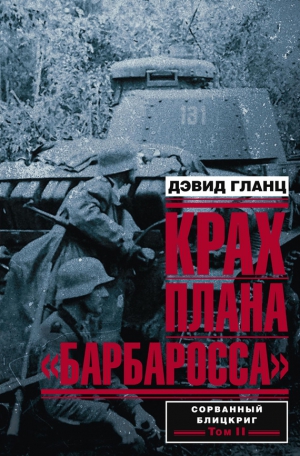 131

ДЭВИД ГЛАНЦ

КРАХ ПЛАНА «БАРБАРОССА»

СОРВАННЫЙ БЛИЦКРИГ
Том II